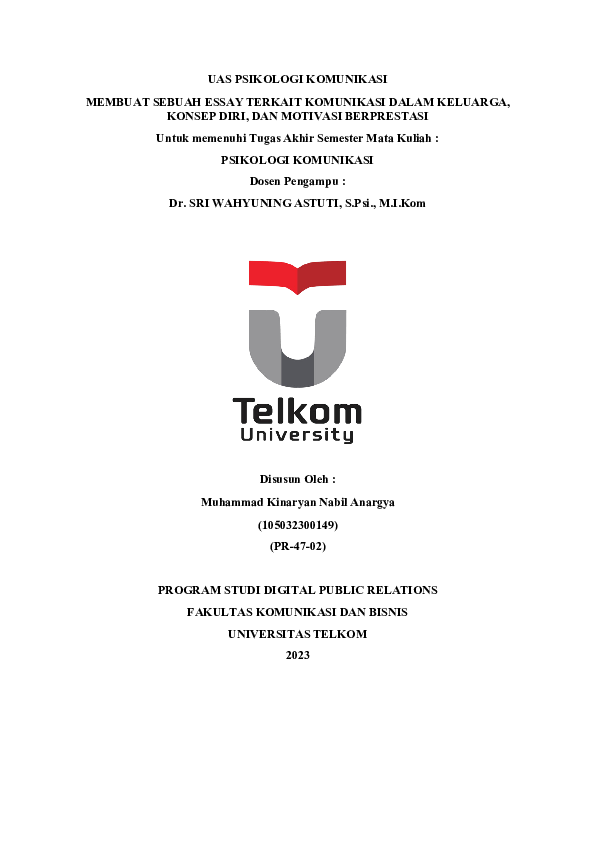 UAS PSIKOLOGI KOMUNIKASI

MEMBUAT SEBUAH ESSAY TERKAIT KOMUNIKASI DALAM KELUARGA, KONSEP DIRI, DAN MOTIVASI BERPRESTASI

Untuk memenuhi Tugas Akhir Semester Mata Kuliah :

PSIKOLOGI KOMUNIKASI

Dosen Pengampu :

Dr. SRI WAHYUNING ASTUTI, S.Psi., M.I.Kom

Telkom University

Disusun Oleh :

Muhammad Kinaryan Nabil Anargya

(105032300149)

(PR-47-02)

PROGRAM STUDI DIGITAL PUBLIC RELATIONS

FAKULTAS KOMUNIKASI DAN BISNIS

UNIVERSITAS TELKOM

2023